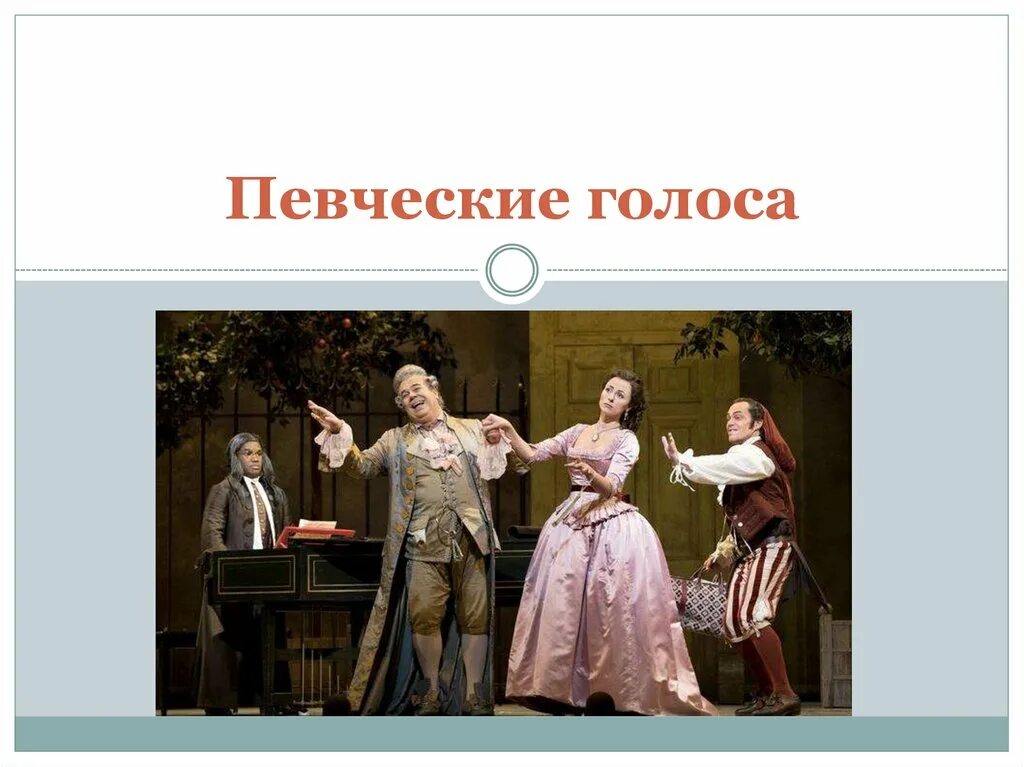 Певческие голоса